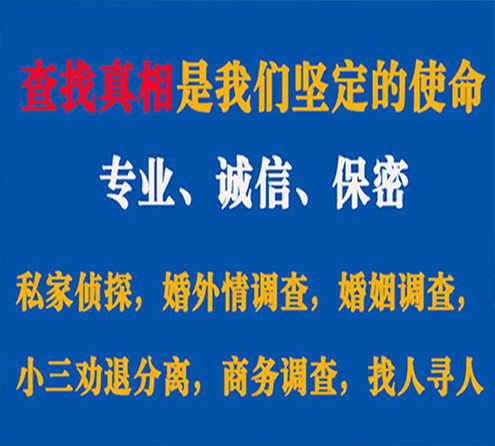 查找真相是我们坚定的使命

专业、诚信、保密

私家侦探，婚外情调查，婚姻调查，

小三劝退分离，商务调查，找人寻人